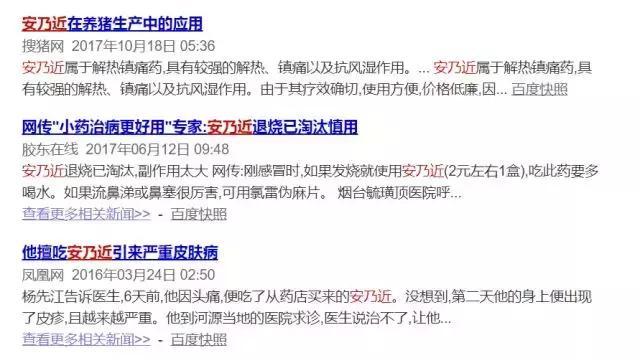 安乃近在养猪生产中的应用
搜猪网 2017年10月18日 05:36
安乃近属于解热镇痛药,具有较强的解热、镇痛以及抗风湿作用。... 安乃近属于解热镇痛药,具有较强的解热、镇痛以及抗风湿作用。由于其疗效确切,使用方便,价格低廉,因... 百度快照

网传"小药治病更好用"专家:安乃近退烧已淘汰慎用
胶东在线 2017年06月12日 09:48
安乃近退烧已淘汰,副作用太大 网传:刚感冒时,如果发烧就使用安乃近(2元左右1盒),吃此药要多喝水。如果流鼻涕或鼻塞很厉害,可用氯雷伪麻片。 烟台毓璜顶医院呼...
查看更多相关新闻>> - 百度快照

他擅吃安乃近引来严重皮肤病
凤凰网 2016年03月24日 02:50
杨先江告诉医生,6天前,他因头痛,便吃了从药店买来的安乃近。没想到,第二天他的身上便出现了皮疹,且越来越严重。他到河源当地的医院求诊,医生说治不了,让他...
查看更多相关新闻>> - 百度快照